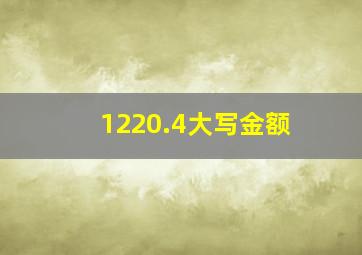 1220.4大写金额